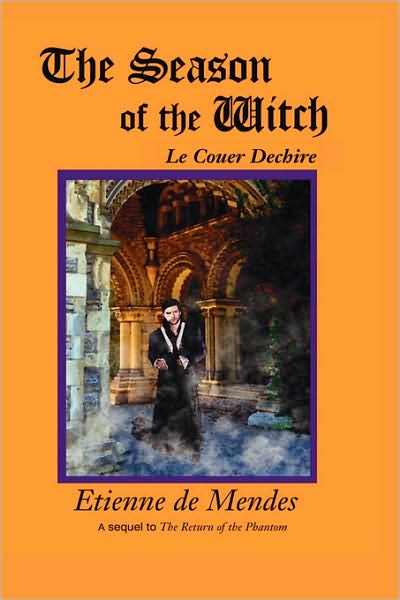 The Season of the Witch

Le Couer Dechire

Etienne de Mendes

A sequel to The Return of the Phantom